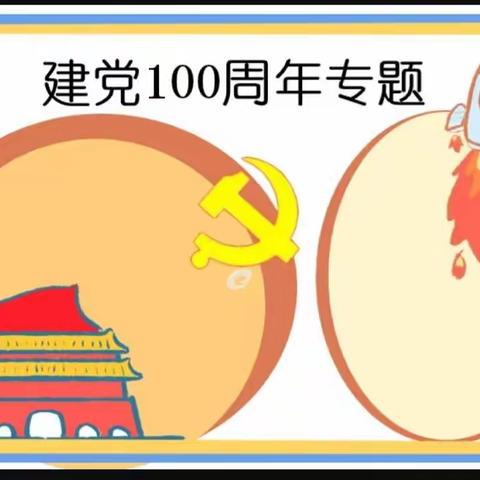 建党100周年专题